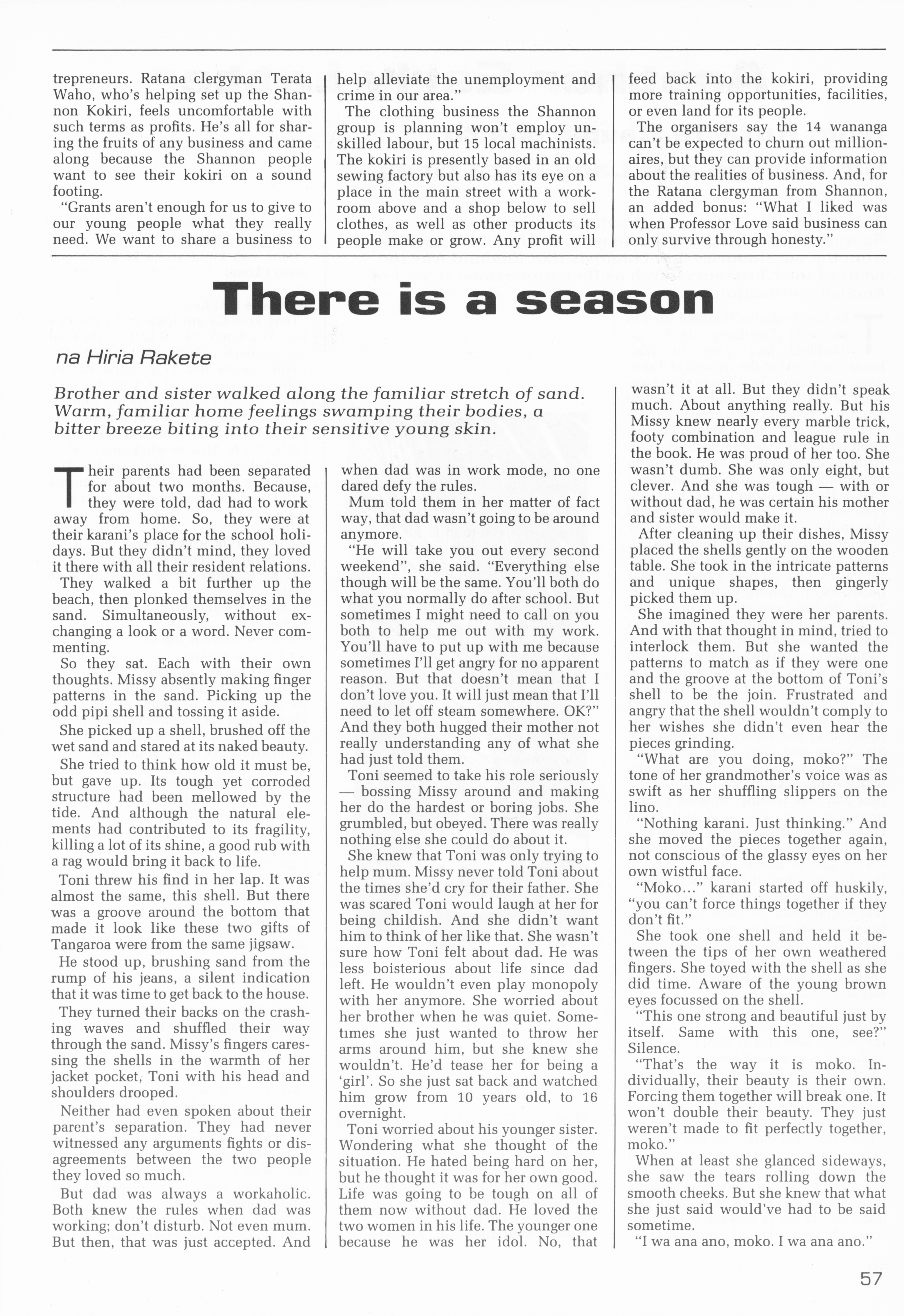 trepreneurs. Ratana clergyman Terata Waho, who's helping set up the Shannon Kokiri, feels uncomfortable with such terms as profits. He's all for sharing the fruits of any business and came along because the Shannon people want to see their kokiri on a sound footing.

"Grants aren't enough for us to give to our young people what they really need. We want to share a business to help alleviate the unemployment and crime in our area."

The clothing business the Shannon group is planning won't employ unskilled labour, but 15 local machinists. The kokiri is presently based in an old sewing factory but also has its eye on a place in the main street with a workroom above and a shop below to sell clothes, as well as other products its people make or grow. Any profit will feed back into the kokiri, providing more training opportunities, facilities, or even land for its people.

The organisers say the 14 wananga can't be expected to churn out millionaires, but they can provide information about the realities of business. And, for the Ratana clergyman from Shannon, an added bonus: "What I liked was when Professor Love said business can only survive through honesty."

There is a season

na Hiria Rakete

Brother and sister walked along the familiar stretch of sand. Warm, familiar home feelings swamping their bodies, a bitter breeze biting into their sensitive young skin.

Their parents had been separated for about two months. Because, they were told, dad had to work away from home. So, they were at their karani's place for the school holidays. But they didn't mind, they loved it there with all their resident relations.

They walked a bit further up the beach, then plonked themselves in the sand. Simultaneously, without exchanging a look or a word. Never commenting.

So they sat. Each with their own thoughts. Missy absently making finger patterns in the sand. Picking up the odd pipi shell and tossing it aside.

She picked up a shell, brushed off the wet sand and stared at its naked beauty.

She tried to think how old it must be, but gave up. Its tough yet corroded structure had been mellowed by the tide. And although the natural elements had contributed to its fragility, killing a lot of its shine, a good rub with a rag would bring it back to life.

Toni threw his find in her lap. It was almost the same, this shell. But there was a groove around the bottom that made it look like these two gifts of Tangaroa were from the same jigsaw.

He stood up, brushing sand from the rump of his jeans, a silent indication that it was time to get back to the house.

They turned their backs on the crashing waves and shuffled their way through the sand. Missy's fingers caressing the shells in the warmth of her jacket pocket, Toni with his head and shoulders drooped.

Neither had even spoken about their parent's separation. They had never witnessed any arguments fights or disagreements between the two people they loved so much.

But dad was always a workaholic. Both knew the rules when dad was working; don't disturb. Not even mum. But then, that was just accepted. And when dad was in work mode, no one dared defy the rules.

Mum told them in her matter of fact way, that dad wasn't going to be around anymore.

"He will take you out every second weekend", she said. "Everything else though will be the same. You'll both do what you normally do after school. But sometimes I might need to call on you both to help me out with my work. You'll have to put up with me because sometimes I'll get angry for no apparent reason. But that doesn't mean that I don't love you. It will just mean that I'll need to let off steam somewhere. OK?" And they both hugged their mother not really understanding any of what she had just told them.

Toni seemed to take his role seriously — bossing Missy around and making her do the hardest or boring jobs. She grumbled, but obeyed. There was really nothing else she could do about it.

She knew that Toni was only trying to help mum. Missy never told Toni about the times she'd cry for their father. She was scared Toni would laugh at her for being childish. And she didn't want him to think of her like that. She wasn't sure how Toni felt about dad. He was less boisterious about life since dad left. He wouldn't even play monopoly with her anymore. She worried about her brother when he was quiet. Sometimes she just wanted to throw her arms around him, but she knew she wouldn't. He'd tease her for being a 'girl'. So she just sat back and watched him grow from 10 years old, to 16 overnight.

Toni worried about his younger sister. Wondering what she thought of the situation. He hated being hard on her, but he thought it was for her own good. Life was going to be tough on all of them now without dad. He loved the two women in his life. The younger one because he was her idol. No, that wasn't it at all. But they didn't speak much. About anything really. But his Missy knew nearly every marble trick, footy combination and league rule in the book. He was proud of her too. She wasn't dumb. She was only eight, but clever. And she was tough — with or without dad, he was certain his mother and sister would make it.

After cleaning up their dishes, Missy placed the shells gently on the wooden table. She took in the intricate patterns and unique shapes, then gingerly picked them up.

She imagined they were her parents. And with that thought in mind, tried to interlock them. But she wanted the patterns to match as if they were one and the groove at the bottom of Toni's shell to be the join. Frustrated and angry that the shell wouldn't comply to her wishes she didn't even hear the pieces grinding.

"What are you doing, moko?" The tone of her grandmother's voice was as swift as her shuffling slippers on the lino.

"Nothing karani. Just thinking." And she moved the pieces together again, not conscious of the glassy eyes on her own wistful face.

"Moko..." karani started off huskily, "you can't force things together if they don't fit."

She took one shell and held it between the tips of her own weathered fingers. She toyed with the shell as she did time. Aware of the young brown eyes focussed on the shell.

"This one strong and beautiful just by itself. Same with this one, see?" Silence.

"That's the way it is moko. Individually, their beauty is their own. Forcing them together will break one. It won't double their beauty. They just weren't made to fit perfectly together, moko."

When at least she glanced sideways, she saw the tears rolling down the smooth cheeks. But she knew that what she just said would've had to be said sometime.

"I wa ana ano, moko. I wa ana ano."

57